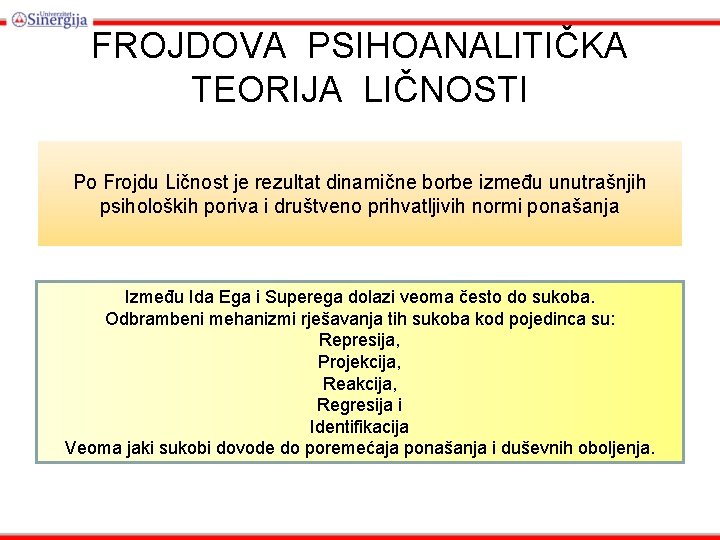 Univerzitet Sinergija

FROJDOVA PSIHOANALITIČKA TEORIJA LIČNOSTI

Po Frojdu Ličnost je rezultat dinamične borbe između unutrašnjih psiholoških poriva i društveno prihvatljivih normi ponašanja

Između Ida Ega i Superega dolazi veoma često do sukoba.
Odbrambeni mehanizmi rješavanja tih sukoba kod pojedinca su:
Represija,
Projekcija,
Reakcija,
Regresija i
Identifikacija
Veoma jaki sukobi dovode do poremećaja ponašanja i duševnih oboljenja.